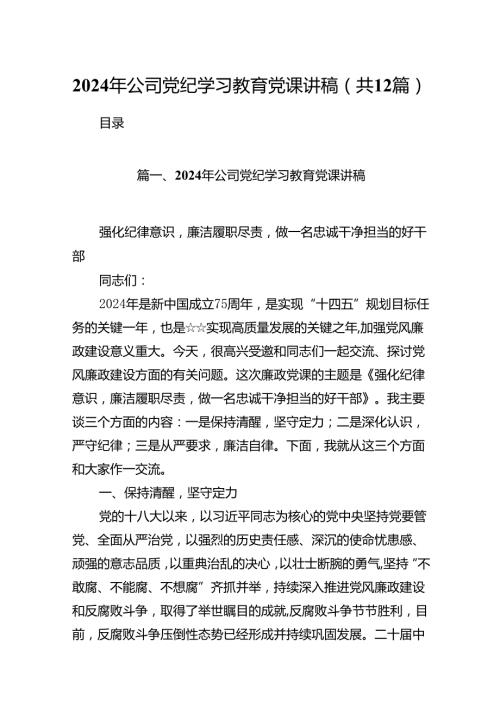 2024年公司党纪学习教育党课讲稿（共12篇）

目录

篇一、2024年公司党纪学习教育党课讲稿

强化纪律意识，廉洁履职尽责，做一名忠诚干净担当的好干部

同志们：

2024年是新中国成立75周年，是实现“十四五”规划目标任务的关键一年，也是☆☆实现高质量发展的关键之年,加强党风廉政建设意义重大。今天，很高兴受邀和同志们一起交流、探讨党风廉政建设方面的有关问题。这次廉政党课的主题是《强化纪律意识，廉洁履职尽责，做一名忠诚干净担当的好干部》。我主要谈三个方面的内容：一是保持清醒，坚守定力；二是深化认识，严守纪律；三是从严要求，廉洁自律。下面，我就从这三个方面和大家作一交流。

一、保持清醒，坚守定力

党的十八大以来，以习近平同志为核心的党中央坚持党要管党、全面从严治党，以强烈的历史责任感、深沉的使命忧患感、顽强的意志品质，以重典治乱的决心，以壮士断腕的勇气,坚持“不敢腐、不能腐、不想腐”齐抓并举，持续深入推进党风廉政建设和反腐败斗争，取得了举世瞩目的成就,反腐败斗争节节胜利，目前，反腐败斗争压倒性态势已经形成并持续巩固发展。二十届中